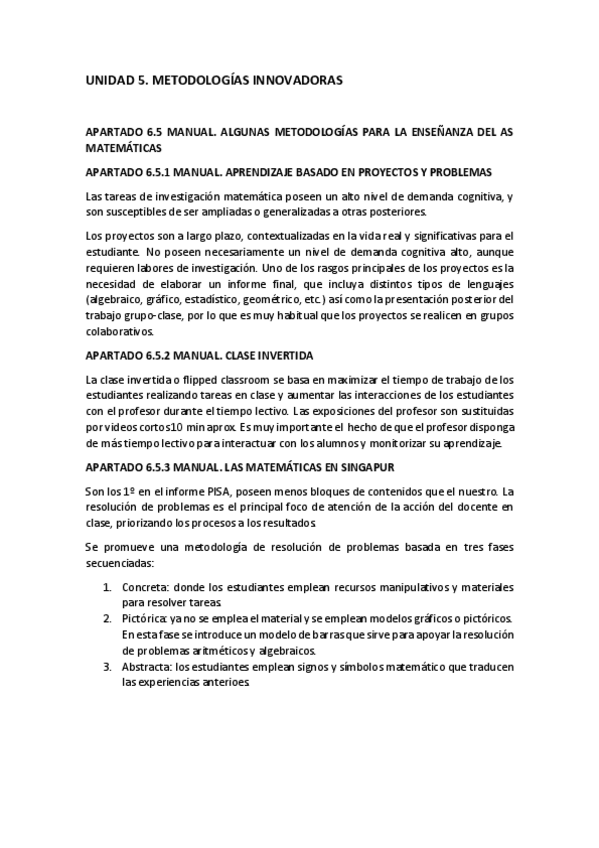 UNIDAD 5. METODOLOGÍAS INNOVADORAS

APARTADO 6.5 MANUAL. ALGUNAS METODOLOGÍAS PARA LA ENSEÑANZA DEL AS MATEMÁTICAS

APARTADO 6.5.1 MANUAL. APRENDIZAJE BASADO EN PROYECTOS Y PROBLEMAS

Las tareas de investigación matemática poseen un alto nivel de demanda cognitiva, y son susceptibles de ser ampliadas o generalizadas a otras posteriores.

Los proyectos son a largo plazo, contextualizadas en la vida real y significativas para el estudiante. No poseen necesariamente un nivel de demanda cognitiva alto, aunque requieren labores de investigación. Uno de los rasgos principales de los proyectos es la necesidad de elaborar un informe final, que incluya distintos tipos de lenguajes (algebraico, gráfico, estadístico, geométrico, etc.) así como la presentación posterior del trabajo grupo-clase, por lo que es muy habitual que los proyectos se realicen en grupos colaborativos.

APARTADO 6.5.2 MANUAL. CLASE INVERTIDA

La clase invertida o flipped classroom se basa en maximizar el tiempo de trabajo de los estudiantes realizando tareas en clase y aumentar las interacciones de los estudiantes con el profesor durante el tiempo lectivo. Las exposiciones del profesor son sustituidas por videos cortos10 min aprox. Es muy importante el hecho de que el profesor disponga de más tiempo lectivo para interactuar con los alumnos y monitorizar su aprendizaje.

APARTADO 6.5.3 MANUAL. LAS MATEMÁTICAS EN SINGAPUR

Son los 1º en el informe PISA, poseen menos bloques de contenidos que el nuestro. La resolución de problemas es el principal foco de atención de la acción del docente en clase, priorizando los procesos a los resultados.

Se promueve una metodología de resolución de problemas basada en tres fases secuenciadas:

1. Concreta: donde los estudiantes emplean recursos manipulativos y materiales para resolver tareas.
2. Pictórica: ya no se emplea el material y se emplean modelos gráficos o pictóricos. En esta fase se introduce un modelo de barras que sirve para apoyar la resolución de problemas aritméticos y algebraicos.
3. Abstracta: los estudiantes emplean signos y símbolos matemático que traducen las experiencias anterioes.